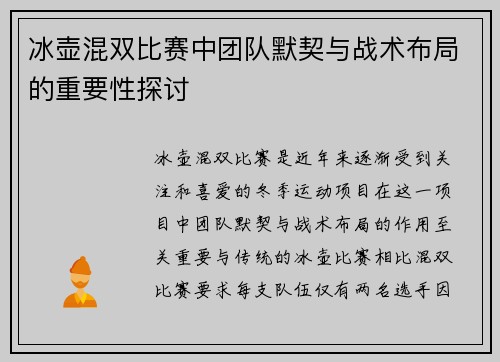 冰壶混双比赛中团队默契与战术布局的重要性探讨

冰壶混双比赛是近年来逐渐受到关注和喜爱的冬季运动项目在这一项目中团队默契与战术布局的作用至关重要与传统的冰壶比赛相比混双比赛要求每支队伍仅有两名选手因